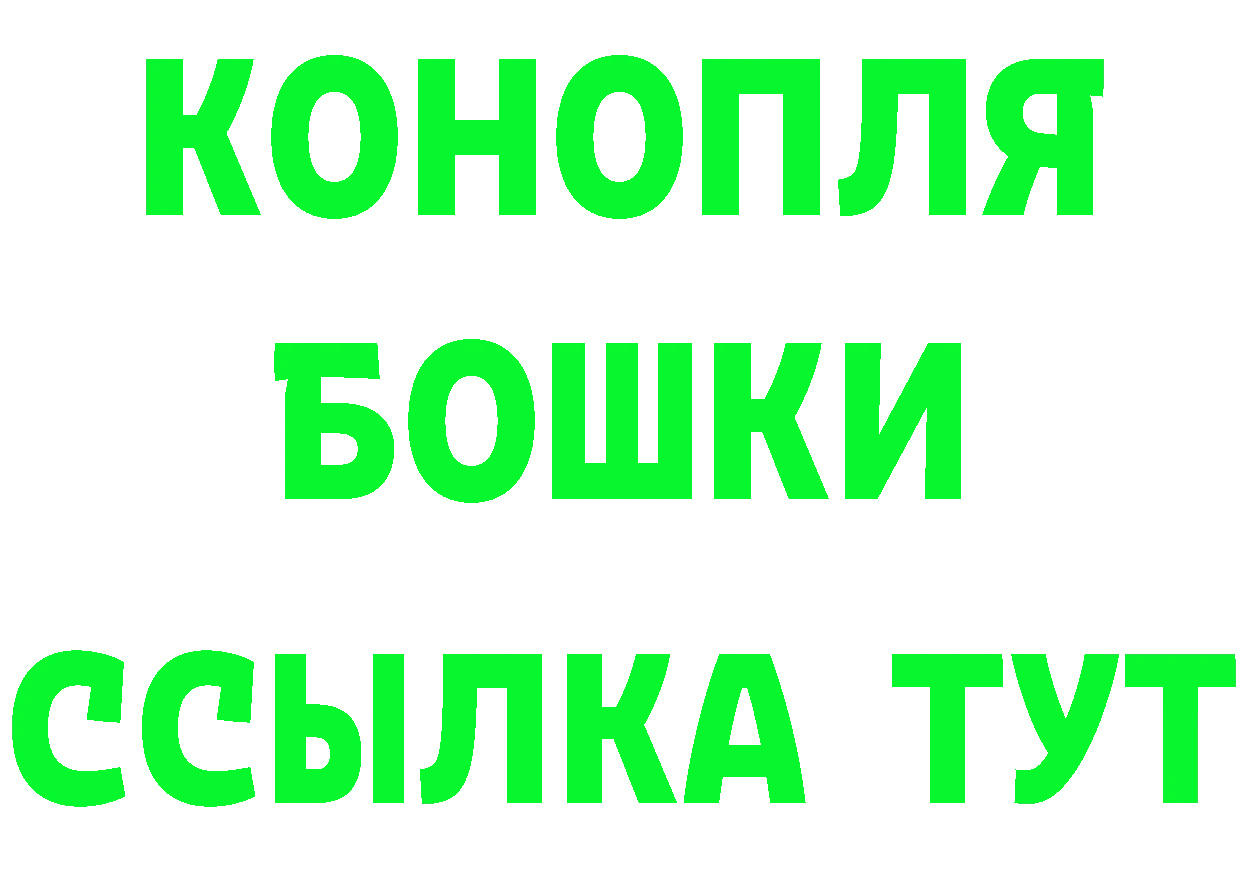 КОНОПЛЯ
БОШКИ
ССЫЛКА ТУТ